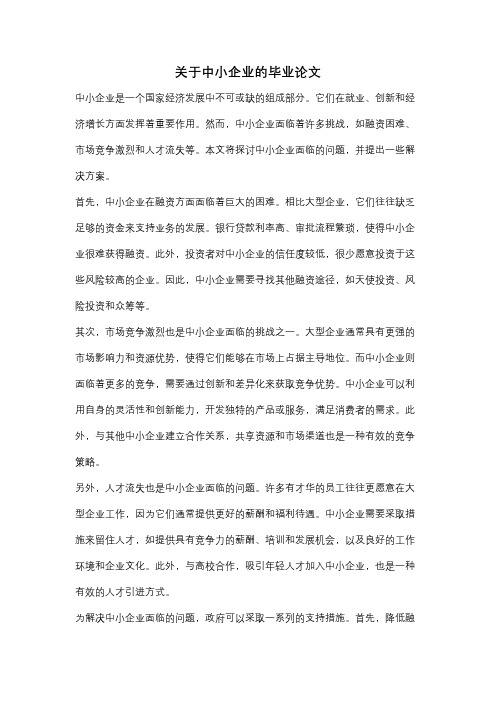 关于中小企业的毕业论文

中小企业是一个国家经济发展中不可或缺的组成部分。它们在就业、创新和经济增长方面发挥着重要作用。然而，中小企业面临着许多挑战，如融资困难、市场竞争激烈和人才流失等。本文将探讨中小企业面临的问题，并提出一些解决方案。

首先，中小企业在融资方面面临着巨大的困难。相比大型企业，它们往往缺乏足够的资金来支持业务的发展。银行贷款利率高、审批流程繁琐，使得中小企业很难获得融资。此外，投资者对中小企业的信任度较低，很少愿意投资于这些风险较高的企业。因此，中小企业需要寻找其他融资途径，如天使投资、风险投资和众筹等。

其次，市场竞争激烈也是中小企业面临的挑战之一。大型企业通常具有更强的市场影响力和资源优势，使得它们能够在市场上占据主导地位。而中小企业则面临着更多的竞争，需要通过创新和差异化来获取竞争优势。中小企业可以利用自身的灵活性和创新能力，开发独特的产品或服务，满足消费者的需求。此外，与其他中小企业建立合作关系，共享资源和市场渠道也是一种有效的竞争策略。

另外，人才流失也是中小企业面临的问题。许多有才华的员工往往更愿意在大型企业工作，因为它们通常提供更好的薪酬和福利待遇。中小企业需要采取措施来留住人才，如提供具有竞争力的薪酬、培训和发展机会，以及良好的工作环境和企业文化。此外，与高校合作，吸引年轻人才加入中小企业，也是一种有效的人才引进方式。

为解决中小企业面临的问题，政府可以采取一系列的支持措施。首先，降低融